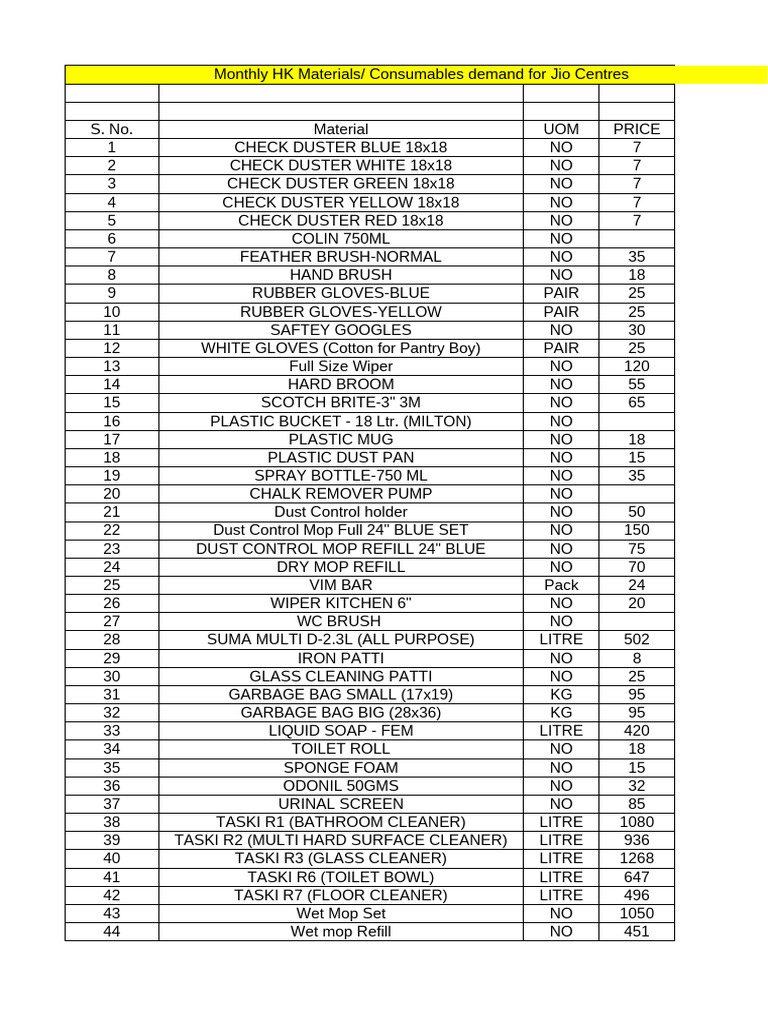 Monthly HK Materials/ Consumables demand for Jio Centres

| S. No. | Material | UOM | PRICE |
|---|---|---|---|
| 1 | CHECK DUSTER BLUE 18x18 | NO | 7 |
| 2 | CHECK DUSTER WHITE 18x18 | NO | 7 |
| 3 | CHECK DUSTER GREEN 18x18 | NO | 7 |
| 4 | CHECK DUSTER YELLOW 18x18 | NO | 7 |
| 5 | CHECK DUSTER RED 18x18 | NO | 7 |
| 6 | COLIN 750ML | NO | |
| 7 | FEATHER BRUSH-NORMAL | NO | 35 |
| 8 | HAND BRUSH | NO | 18 |
| 9 | RUBBER GLOVES-BLUE | PAIR | 25 |
| 10 | RUBBER GLOVES-YELLOW | PAIR | 25 |
| 11 | SAFTEY GOOGLES | NO | 30 |
| 12 | WHITE GLOVES (Cotton for Pantry Boy) | PAIR | 25 |
| 13 | Full Size Wiper | NO | 120 |
| 14 | HARD BROOM | NO | 55 |
| 15 | SCOTCH BRITE-3" 3M | NO | 65 |
| 16 | PLASTIC BUCKET - 18 Ltr. (MILTON) | NO | |
| 17 | PLASTIC MUG | NO | 18 |
| 18 | PLASTIC DUST PAN | NO | 15 |
| 19 | SPRAY BOTTLE-750 ML | NO | 35 |
| 20 | CHALK REMOVER PUMP | NO | |
| 21 | Dust Control holder | NO | 50 |
| 22 | Dust Control Mop Full 24" BLUE SET | NO | 150 |
| 23 | DUST CONTROL MOP REFILL 24" BLUE | NO | 75 |
| 24 | DRY MOP REFILL | NO | 70 |
| 25 | VIM BAR | Pack | 24 |
| 26 | WIPER KITCHEN 6" | NO | 20 |
| 27 | WC BRUSH | NO | |
| 28 | SUMA MULTI D-2.3L (ALL PURPOSE) | LITRE | 502 |
| 29 | IRON PATTI | NO | 8 |
| 30 | GLASS CLEANING PATTI | NO | 25 |
| 31 | GARBAGE BAG SMALL (17x19) | KG | 95 |
| 32 | GARBAGE BAG BIG (28x36) | KG | 95 |
| 33 | LIQUID SOAP - FEM | LITRE | 420 |
| 34 | TOILET ROLL | NO | 18 |
| 35 | SPONGE FOAM | NO | 15 |
| 36 | ODONIL 50GMS | NO | 32 |
| 37 | URINAL SCREEN | NO | 85 |
| 38 | TASKI R1 (BATHROOM CLEANER) | LITRE | 1080 |
| 39 | TASKI R2 (MULTI HARD SURFACE CLEANER) | LITRE | 936 |
| 40 | TASKI R3 (GLASS CLEANER) | LITRE | 1268 |
| 41 | TASKI R6 (TOILET BOWL) | LITRE | 647 |
| 42 | TASKI R7 (FLOOR CLEANER) | LITRE | 496 |
| 43 | Wet Mop Set | NO | 1050 |
| 44 | Wet mop Refill | NO | 451 |